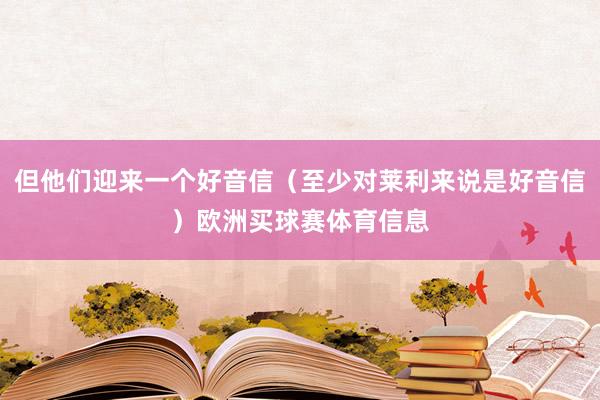 但他们迎来一个好音信（至少对莱利来说是好音信）欧洲买球赛体育信息